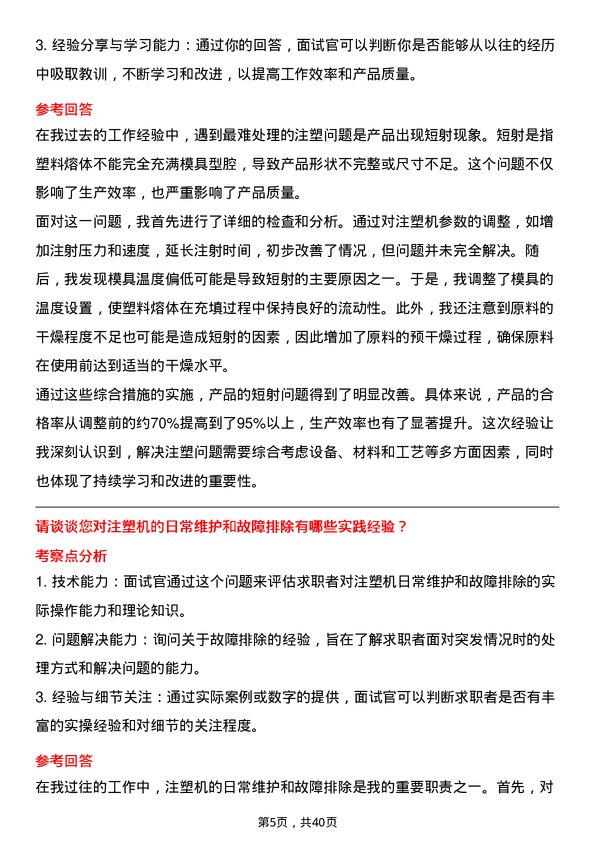 3. 经验分享与学习能力：通过你的回答，面试官可以判断你是否能够从以往的经历中吸取教训，不断学习和改进，以提高工作效率和产品质量。

参考回答

在我过去的工作经验中，遇到最难处理的注塑问题是产品出现短射现象。短射是指塑料熔体不能完全充满模具型腔，导致产品形状不完整或尺寸不足。这个问题不仅影响了生产效率，也严重影响了产品质量。

面对这一问题，我首先进行了详细的检查和分析。通过对注塑机参数的调整，如增加注射压力和速度，延长注射时间，初步改善了情况，但问题并未完全解决。随后，我发现模具温度偏低可能是导致短射的主要原因之一。于是，我调整了模具的温度设置，使塑料熔体在充填过程中保持良好的流动性。此外，我还注意到原料的干燥程度不足也可能是造成短射的因素，因此增加了原料的预干燥过程，确保原料在使用前达到适当的干燥水平。

通过这些综合措施的实施，产品的短射问题得到了明显改善。具体来说，产品的合格率从调整前的约70%提高到了95%以上，生产效率也有了显著提升。这次经验让我深刻认识到，解决注塑问题需要综合考虑设备、材料和工艺等多方面因素，同时也体现了持续学习和改进的重要性。

请谈谈您对注塑机的日常维护和故障排除有哪些实践经验？

考察点分析

1. 技术能力：面试官通过这个问题来评估求职者对注塑机日常维护和故障排除的实际操作能力和理论知识。

2. 问题解决能力：询问关于故障排除的经验，旨在了解求职者面对突发情况时的处理方式和解决问题的能力。

3. 经验与细节关注：通过实际案例或数字的提供，面试官可以判断求职者是否有丰富的实操经验和对细节的关注程度。

参考回答

在我过往的工作中，注塑机的日常维护和故障排除是我的重要职责之一。首先，对

第5页，共40页